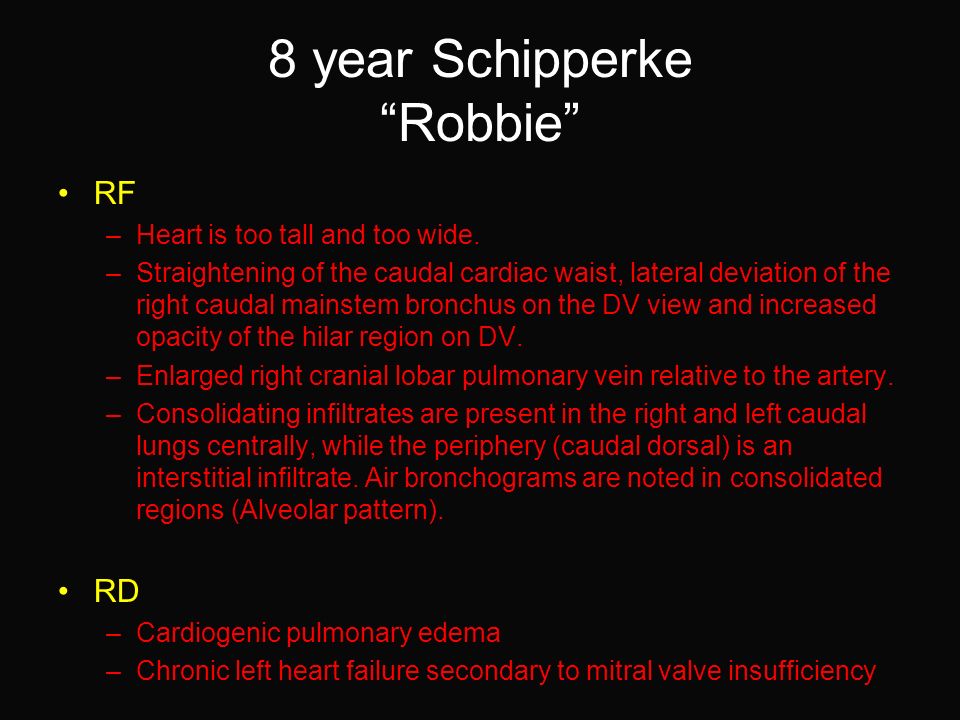 8 year Schipperke
“Robbie”

• RF
– Heart is too tall and too wide.
– Straightening of the caudal cardiac waist, lateral deviation of the right caudal mainstem bronchus on the DV view and increased opacity of the hilar region on DV.
– Enlarged right cranial lobar pulmonary vein relative to the artery.
– Consolidating infiltrates are present in the right and left caudal lungs centrally, while the periphery (caudal dorsal) is an interstitial infiltrate. Air bronchograms are noted in consolidated regions (Alveolar pattern).

• RD
– Cardiogenic pulmonary edema
– Chronic left heart failure secondary to mitral valve insufficiency